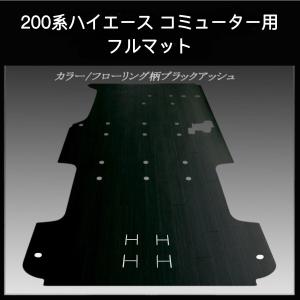 200系ハイエース コミューター用
フルマット

カラー/フローリング柄ブラックアッシュ